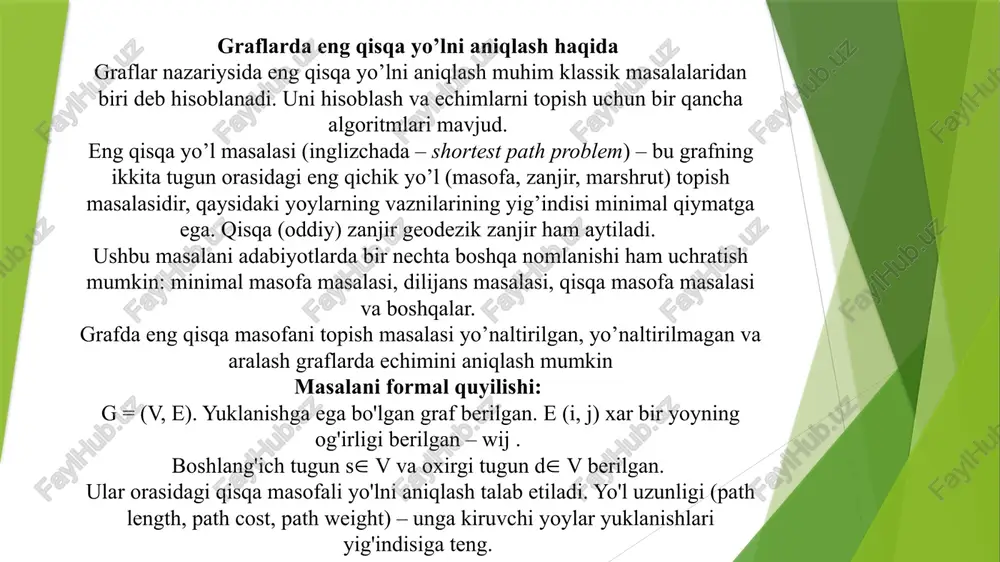 Graflarda eng qisqa yo’lni aniqlash haqida

Graflar nazariysida eng qisqa yo’lni aniqlash muhim klassik masalalaridan biri deb hisoblanadi. Uni hisoblash va echimlarni topish uchun bir qancha algoritmlari mavjud.

Eng qisqa yo’l masalasi (inglizchada – shortest path problem) – bu grafning ikkita tugun orasidagi eng qichik yo’l (masofa, zanjir, marshrut) topish masalasidir, qaysidaki yoylarning vaznilarining yig’indisi minimal qiymatga ega. Qisqa (oddiy) zanjir geodezik zanjir ham aytiladi.

Ushbu masalani adabiyotlarda bir nechta boshqa nomlanishi ham uchratish mumkin: minimal masofa masalasi, dilijans masalasi, qisqa masofa masalasi va boshqalar.

Grafda eng qisqa masofani topish masalasi yo’naltirilgan, yo’naltirilmagan va aralash graflarda echimini aniqlash mumkin

Masalani formal quyilishi:

G = (V, E). Yuklanishga ega bo'lgan graf berilgan. E (i, j) xar bir yoyning og'irligi berilgan – wij .

Boshlang'ich tugun s∈ V va oxirgi tugun d∈ V berilgan.

Ular orasidagi qisqa masofali yo'lni aniqlash talab etiladi. Yo'l uzunligi (path length, path cost, path weight) – unga kiruvchi yoylar yuklanishlari yig'indisiga teng.

FaylHub.uz